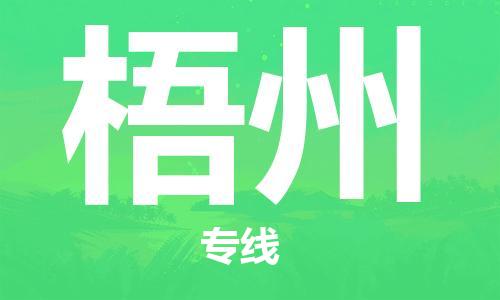 梧州

专线